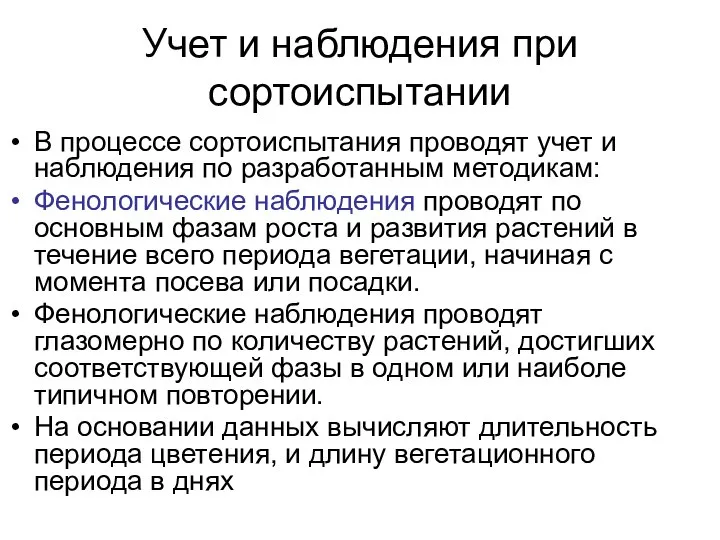 Учет и наблюдения при сортоиспытании

• В процессе сортоиспытания проводят учет и наблюдения по разработанным методикам:
• Фенологические наблюдения проводят по основным фазам роста и развития растений в течение всего периода вегетации, начиная с момента посева или посадки.
• Фенологические наблюдения проводят глазомерно по количеству растений, достигших соответствующей фазы в одном или наиболе типичном повторении.
• На основании данных вычисляют длительность периода цветения, и длину вегетационного периода в днях